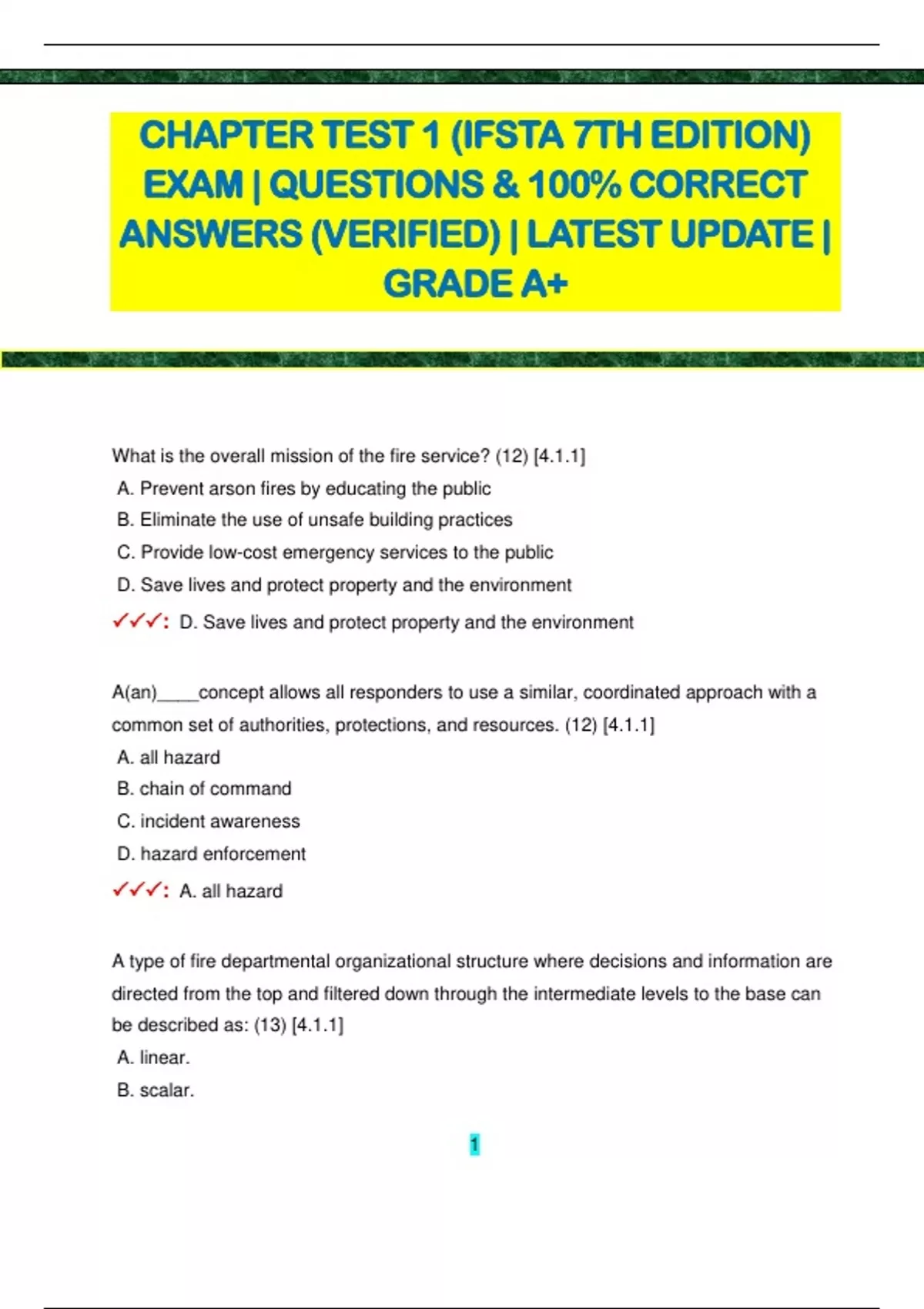 CHAPTER TEST 1 (IFSTA 7TH EDITION) EXAM | QUESTIONS & 100% CORRECT ANSWERS (VERIFIED) | LATEST UPDATE | GRADE A+

What is the overall mission of the fire service? (12) [4.1.1]
A. Prevent arson fires by educating the public
B. Eliminate the use of unsafe building practices
C. Provide low-cost emergency services to the public
D. Save lives and protect property and the environment
✓✓✓: D. Save lives and protect property and the environment

A(an)____concept allows all responders to use a similar, coordinated approach with a common set of authorities, protections, and resources. (12) [4.1.1]
A. all hazard
B. chain of command
C. incident awareness
D. hazard enforcement
✓✓✓: A. all hazard

A type of fire departmental organizational structure where decisions and information are directed from the top and filtered down through the intermediate levels to the base can be described as: (13) [4.1.1]
A. linear.
B. scalar.

1